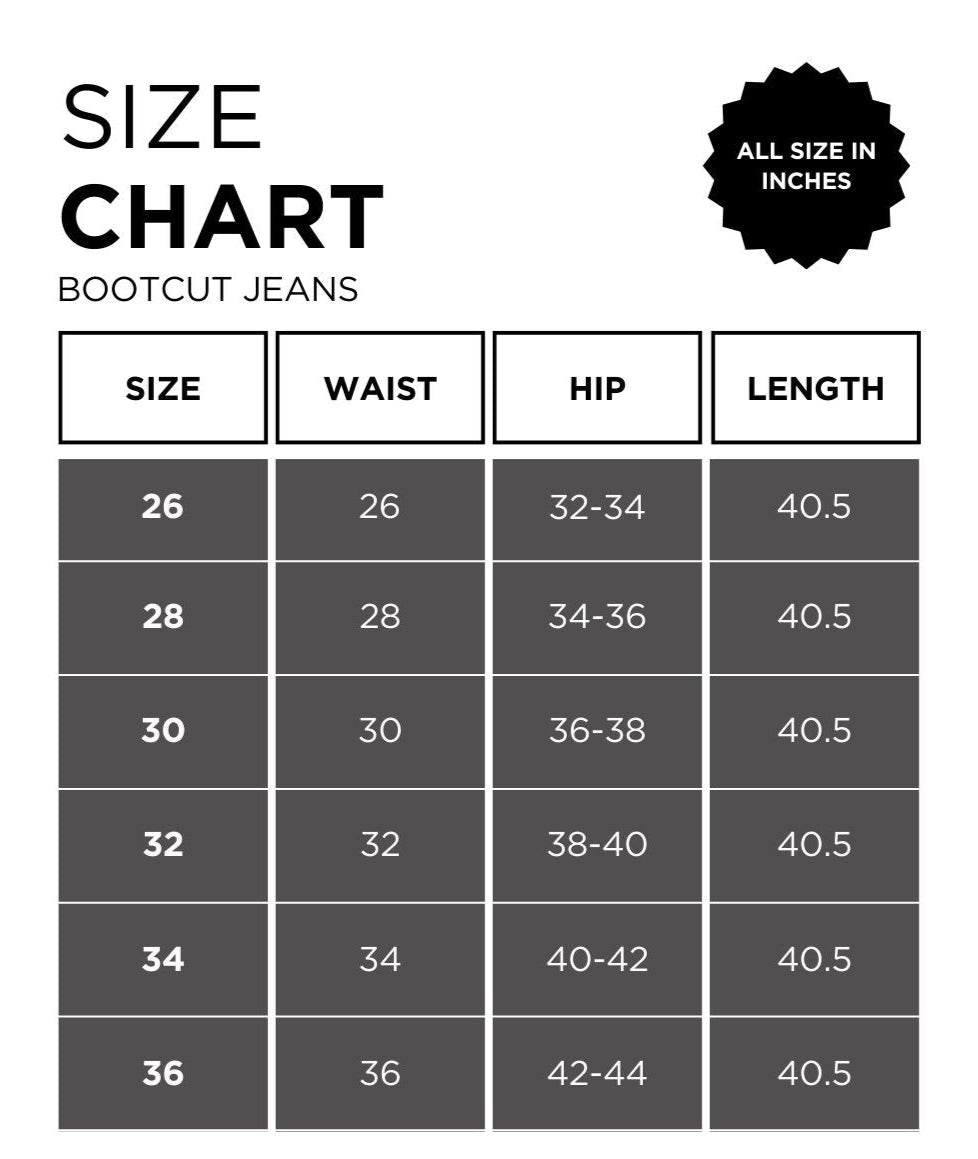 SIZE
CHART
BOOTCUT JEANS

ALL SIZE IN INCHES

| SIZE | WAIST | HIP | LENGTH |
|---|---|---|---|
| 26 | 26 | 32-34 | 40.5 |
| 28 | 28 | 34-36 | 40.5 |
| 30 | 30 | 36-38 | 40.5 |
| 32 | 32 | 38-40 | 40.5 |
| 34 | 34 | 40-42 | 40.5 |
| 36 | 36 | 42-44 | 40.5 |